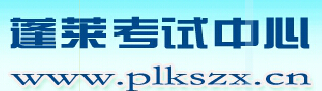 蓬莱考试中心
www.plkszx.cn